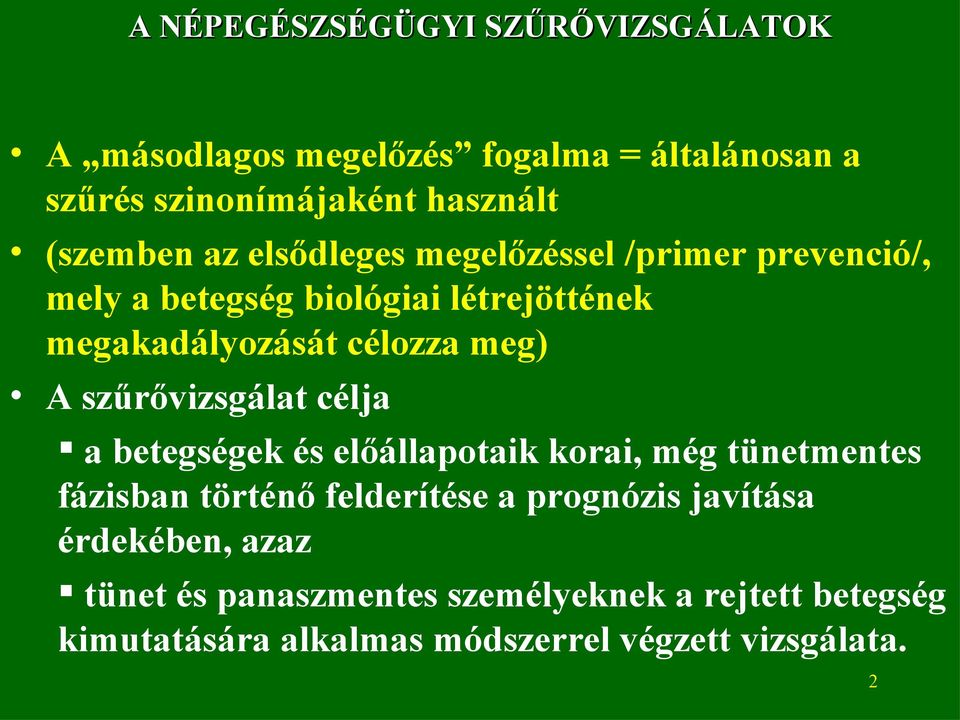 A NÉPEGÉSZSÉGÜGYI SZŰRŐVIZSGÁLATOK

• A „másodlagos megelőzés” fogalma = általánosan a szűrés szinonímájaként használt

• (szemben az elsődleges megelőzéssel /primer prevenció/, mely a betegség biológiai létrejöttének megakadályozását célozza meg)

• A szűrővizsgálat célja

▪ a betegségek és előállapotaik korai, még tünetmentes fázisban történő felderítése a prognózis javítása érdekében, azaz

▪ tünet és panaszmentes személyeknek a rejtett betegség kimutatására alkalmas módszerrel végzett vizsgálata.

2